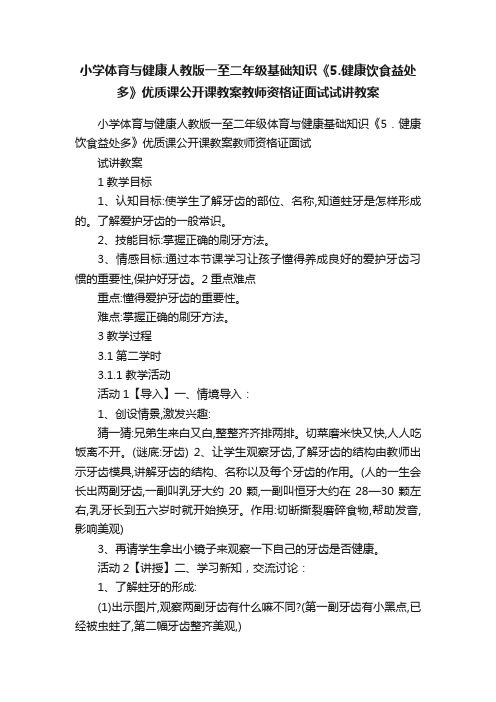 小学体育与健康人教版一至二年级基础知识《5.健康饮食益处多》优质课公开课教案教师资格证面试试讲教案

小学体育与健康人教版一至二年级体育与健康基础知识《5．健康饮食益处多》优质课公开课教案教师资格证面试

试讲教案

1 教学目标

1、认知目标:使学生了解牙齿的部位、名称,知道蛀牙是怎样形成的。了解爱护牙齿的一般常识。

2、技能目标:掌握正确的刷牙方法。

3、情感目标:通过本节课学习让孩子懂得养成良好的爱护牙齿习惯的重要性,保护好牙齿。2 重点难点

重点:懂得爱护牙齿的重要性。

难点:掌握正确的刷牙方法。

3 教学过程

3.1 第二学时

3.1.1 教学活动

活动 1【导入】一、情境导入：

1、创设情景,激发兴趣:

猜一猜:兄弟生来白又白,整整齐齐排两排。切菜磨米快又快,人人吃饭离不开。(谜底:牙齿) 2、让学生观察牙齿,了解牙齿的结构由教师出示牙齿模具,讲解牙齿的结构、名称以及每个牙齿的作用。(人的一生会长出两副牙齿,一副叫乳牙大约 20 颗,一副叫恒牙大约在 28—30 颗左右,乳牙长到五六岁时就开始换牙。作用:切断撕裂磨碎食物,帮助发音,影响美观)

3、再请学生拿出小镜子来观察一下自己的牙齿是否健康。

活动 2【讲授】二、学习新知，交流讨论：

1、了解蛀牙的形成:

(1)出示图片,观察两副牙齿有什么嘛不同?(第一副牙齿有小黑点,已经被虫蛀了,第二幅牙齿整齐美观,)